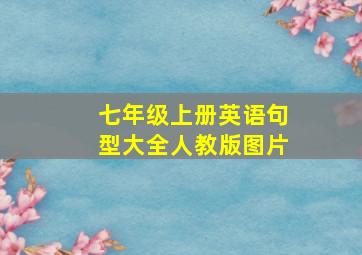 七年级上册英语句型大全人教版图片